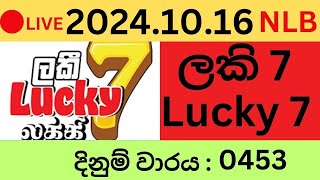 LIVE 2024.10.16 NLB

ලකී
Lucky
லக்கி
7

ලකි 7
Lucky 7

දිනුම් වාරය : 0453